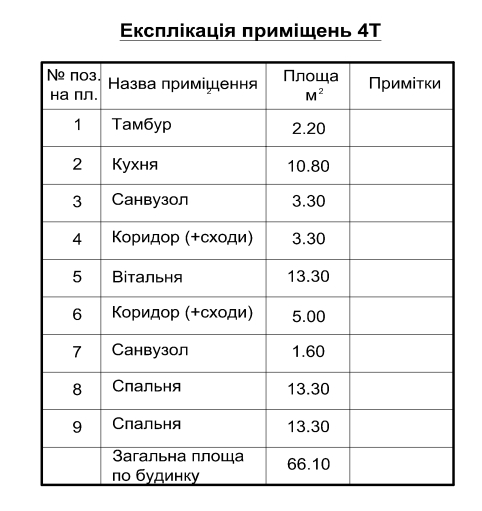 Експлікація приміщень 4Т

| № поз. на пл. | Назва приміщення | Площа $м^2$ | Примітки |
|---|---|---|---|
| 1 | Тамбур | 2.20 | |
| 2 | Кухня | 10.80 | |
| 3 | Санвузол | 3.30 | |
| 4 | Коридор (+сходи) | 3.30 | |
| 5 | Вітальня | 13.30 | |
| 6 | Коридор (+сходи) | 5.00 | |
| 7 | Санвузол | 1.60 | |
| 8 | Спальня | 13.30 | |
| 9 | Спальня | 13.30 | |
| | Загальна площа по будинку | 66.10 | |